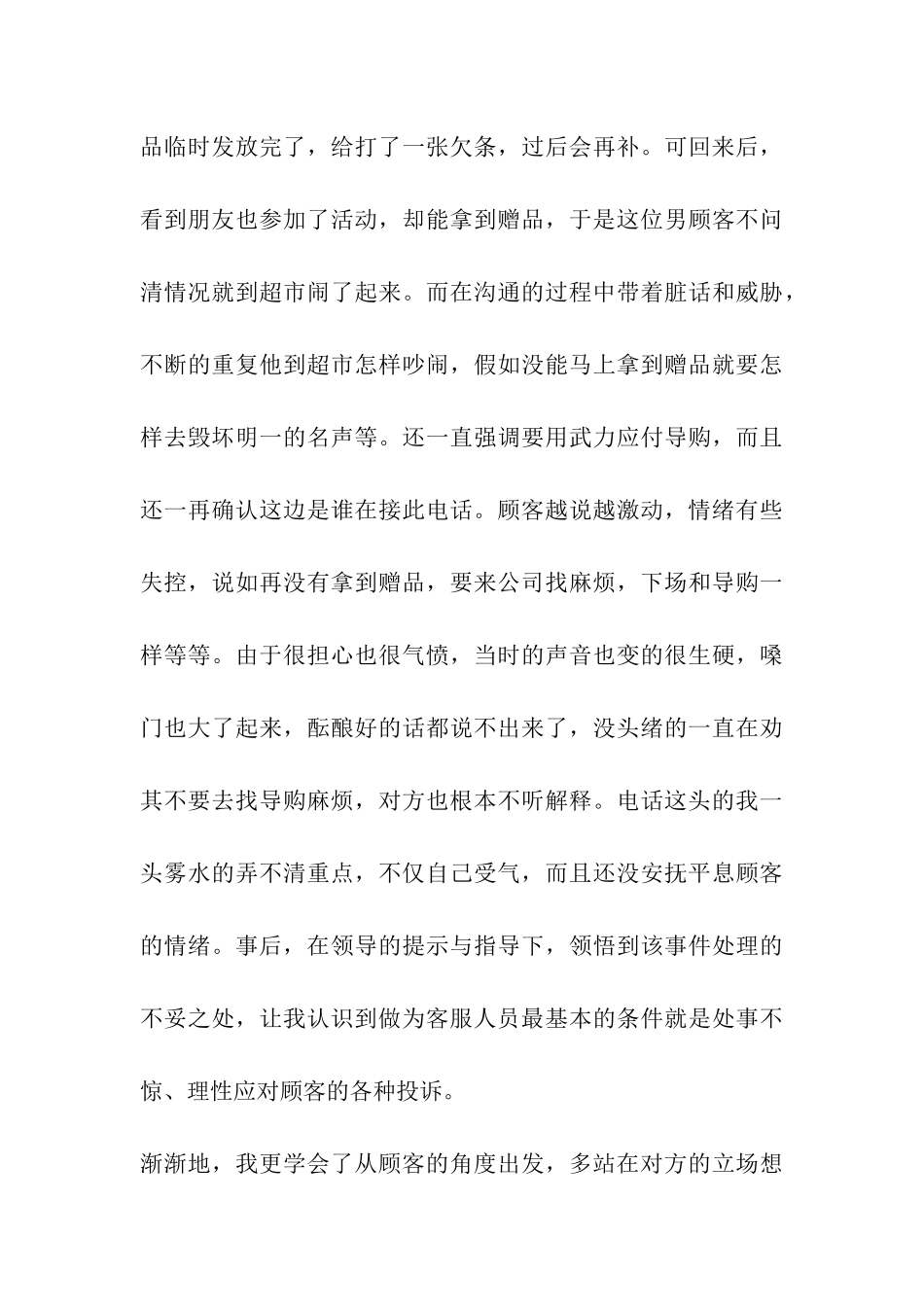 品临时发放完了，给打了一张欠条，过后会再补。可回来后，看到朋友也参加了活动，却能拿到赠品，于是这位男顾客不问清情况就到超市闹了起来。而在沟通的过程中带着脏话和威胁，不断的重复他到超市怎样吵闹，假如没能马上拿到赠品就要怎样去毁坏明一的名声等。还一直强调要用武力应付导购，而且还一再确认这边是谁在接此电话。顾客越说越激动，情绪有些失控，说如再没有拿到赠品，要来公司找麻烦，下场和导购一样等等。由于很担心也很气愤，当时的声音也变的很生硬，嗓门也大了起来，酝酿好的话都说不出来了，没头绪的一直在劝其不要去找导购麻烦，对方也根本不听解释。电话这头的我一头雾水的弄不清重点，不仅自己受气，而且还没安抚平息顾客的情绪。事后，在领导的提示与指导下，领悟到该事件处理的不妥之处，让我认识到做为客服人员最基本的条件就是处事不惊、理性应对顾客的各种投诉。

渐渐地，我更学会了从顾客的角度出发，多站在对方的立场想